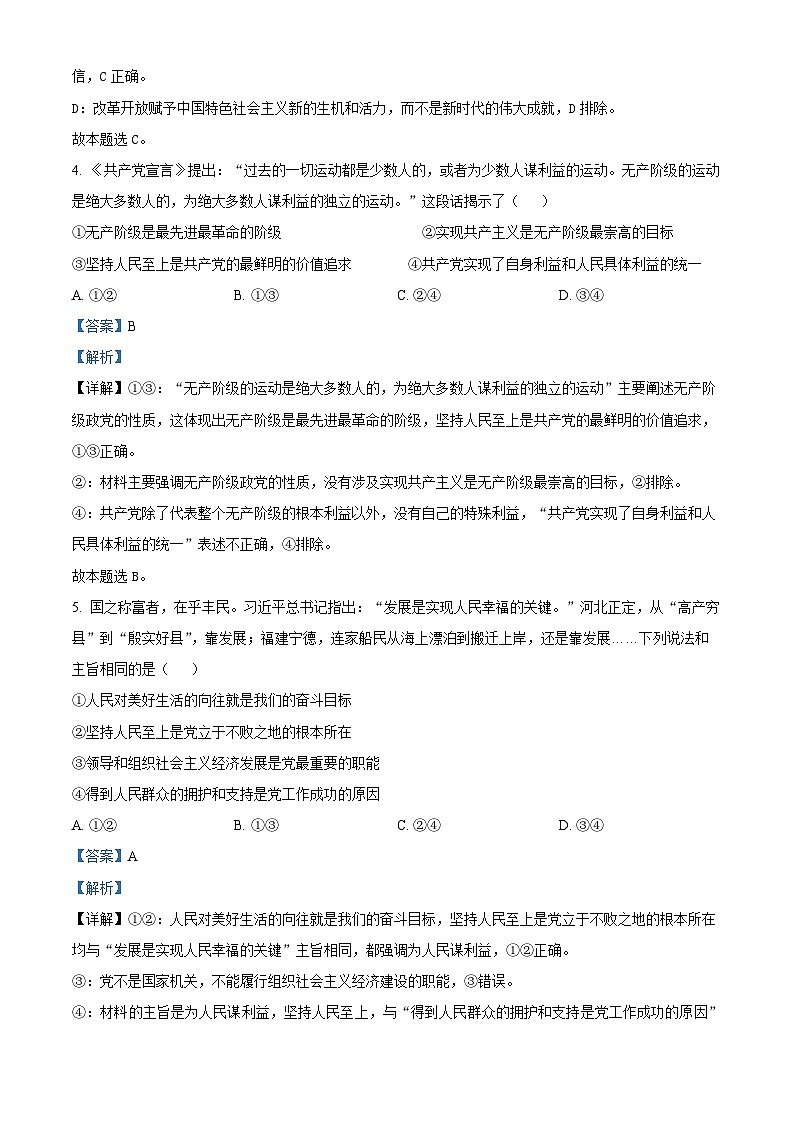 信，C 正确。

D：改革开放赋予中国特色社会主义新的生机和活力，而不是新时代的伟大成就，D 排除。

故本题选 C。

4. 《共产党宣言》提出：“过去的一切运动都是少数人的，或者为少数人谋利益的运动。无产阶级的运动是绝大多数人的，为绝大多数人谋利益的独立的运动。”这段话揭示了（　　）

①无产阶级是最先进最革命的阶级　　②实现共产主义是无产阶级最崇高的目标

③坚持人民至上是共产党的最鲜明的价值追求　　④共产党实现了自身利益和人民具体利益的统一

A. ①②　　B. ①③　　C. ②④　　D. ③④

【答案】B

【解析】

【详解】①③：“无产阶级的运动是绝大多数人的，为绝大多数人谋利益的独立的运动”主要阐述无产阶级政党的性质，这体现出无产阶级是最先进最革命的阶级，坚持人民至上是共产党的最鲜明的价值追求，①③正确。

②：材料主要强调无产阶级政党的性质，没有涉及实现共产主义是无产阶级最崇高的目标，②排除。

④：共产党除了代表整个无产阶级的根本利益以外，没有自己的特殊利益，“共产党实现了自身利益和人民具体利益的统一”表述不正确，④排除。

故本题选 B。

5. 国之称富者，在乎丰民。习近平总书记指出：“发展是实现人民幸福的关键。”河北正定，从“高产穷县”到“殷实好县”，靠发展；福建宁德，连家船民从海上漂泊到搬迁上岸，还是靠发展……下列说法和主旨相同的是（　　）

①人民对美好生活的向往就是我们的奋斗目标

②坚持人民至上是党立于不败之地的根本所在

③领导和组织社会主义经济发展是党最重要的职能

④得到人民群众的拥护和支持是党工作成功的原因

A. ①②　　B. ①③　　C. ②④　　D. ③④

【答案】A

【解析】

【详解】①②：人民对美好生活的向往就是我们的奋斗目标，坚持人民至上是党立于不败之地的根本所在均与“发展是实现人民幸福的关键”主旨相同，都强调为人民谋利益，①②正确。

③：党不是国家机关，不能履行组织社会主义经济建设的职能，③错误。

④：材料的主旨是为人民谋利益，坚持人民至上，与“得到人民群众的拥护和支持是党工作成功的原因”